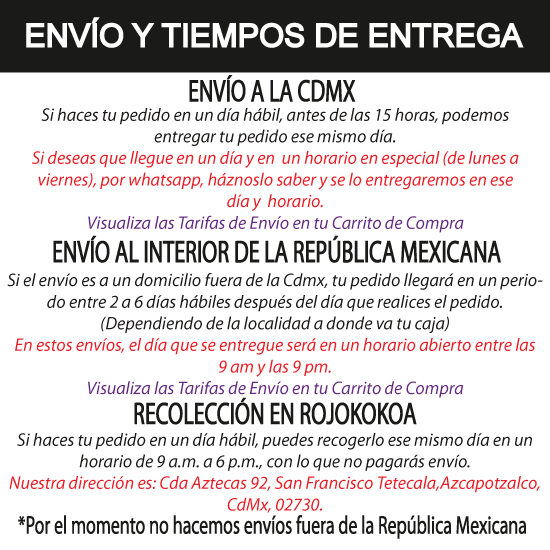 ENVÍO Y TIEMPOS DE ENTREGA

ENVÍO A LA CDMX

Si haces tu pedido en un día hábil, antes de las 15 horas, podemos entregar tu pedido ese mismo día.

Si deseas que llegue en un día y en un horario en especial (de lunes a viernes), por whatsapp, háznoslo saber y se lo entregaremos en ese día y horario.

Visualiza las Tarifas de Envío en tu Carrito de Compra

ENVÍO AL INTERIOR DE LA REPÚBLICA MEXICANA

Si el envío es a un domicilio fuera de la Cdmx, tu pedido llegará en un periodo entre 2 a 6 días hábiles después del día que realices el pedido. (Dependiendo de la localidad a donde va tu caja)

En estos envíos, el día que se entregue será en un horario abierto entre las 9 am y las 9 pm.

Visualiza las Tarifas de Envío en tu Carrito de Compra

RECOLECCIÓN EN ROJOKOKOA

Si haces tu pedido en un día hábil, puedes recogerlo ese mismo día en un horario de 9 a.m. a 6 p.m., con lo que no pagarás envío.

Nuestra dirección es: Cda Aztecas 92, San Francisco Tetecala,Azcapotzalco, CdMx, 02730.

*Por el momento no hacemos envíos fuera de la República Mexicana